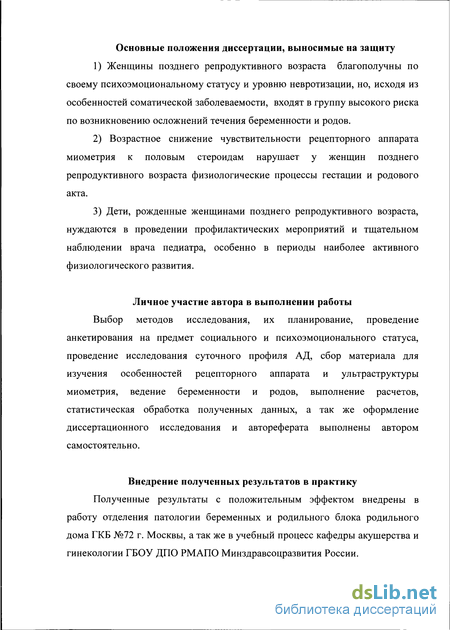 Основные положения диссертации, выносимые на защиту

1) Женщины позднего репродуктивного возраста благополучны по своему психоэмоциональному статусу и уровню невротизации, но, исходя из особенностей соматической заболеваемости, входят в группу высокого риска по возникновению осложнений течения беременности и родов.

2) Возрастное снижение чувствительности рецепторного аппарата миометрия к половым стероидам нарушает у женщин позднего репродуктивного возраста физиологические процессы гестации и родового акта.

3) Дети, рожденные женщинами позднего репродуктивного возраста, нуждаются в проведении профилактических мероприятий и тщательном наблюдении врача педиатра, особенно в периоды наиболее активного физиологического развития.

Личное участие автора в выполнении работы

Выбор методов исследования, их планирование, проведение анкетирования на предмет социального и психоэмоционального статуса, проведение исследования суточного профиля АД, сбор материала для изучения особенностей рецепторного аппарата и ультраструктуры миометрия, ведение беременности и родов, выполнение расчетов, статистическая обработка полученных данных, а так же оформление диссертационного исследования и автореферата выполнены автором самостоятельно.

Внедрение полученных результатов в практику

Полученные результаты с положительным эффектом внедрены в работу отделения патологии беременных и родильного блока родильного дома ГКБ №72 г. Москвы, а так же в учебный процесс кафедры акушерства и гинекологии ГБОУ ДПО РМАПО Минздравсоцразвития России.

dsLib.net
библиотека диссертаций